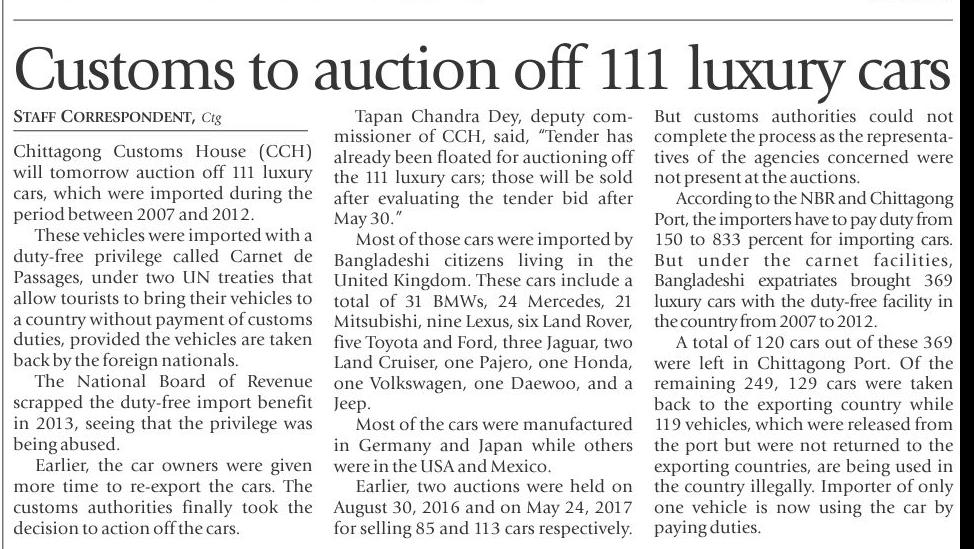 Customs to auction off 111 luxury cars

STAFF CORRESPONDENT, Ctg

Chittagong Customs House (CCH) will tomorrow auction off 111 luxury cars, which were imported during the period between 2007 and 2012.

These vehicles were imported with a duty-free privilege called Carnet de Passages, under two UN treaties that allow tourists to bring their vehicles to a country without payment of customs duties, provided the vehicles are taken back by the foreign nationals.

The National Board of Revenue scrapped the duty-free import benefit in 2013, seeing that the privilege was being abused.

Earlier, the car owners were given more time to re-export the cars. The customs authorities finally took the decision to action off the cars.

Tapan Chandra Dey, deputy commissioner of CCH, said, "Tender has already been floated for auctioning off the 111 luxury cars; those will be sold after evaluating the tender bid after May 30."

Most of those cars were imported by Bangladeshi citizens living in the United Kingdom. These cars include a total of 31 BMWs, 24 Mercedes, 21 Mitsubishi, nine Lexus, six Land Rover, five Toyota and Ford, three Jaguar, two Land Cruiser, one Pajero, one Honda, one Volkswagen, one Daewoo, and a Jeep.

Most of the cars were manufactured in Germany and Japan while others were in the USA and Mexico.

Earlier, two auctions were held on August 30, 2016 and on May 24, 2017 for selling 85 and 113 cars respectively. But customs authorities could not complete the process as the representatives of the agencies concerned were not present at the auctions.

According to the NBR and Chittagong Port, the importers have to pay duty from 150 to 833 percent for importing cars. But under the carnet facilities, Bangladeshi expatriates brought 369 luxury cars with the duty-free facility in the country from 2007 to 2012.

A total of 120 cars out of these 369 were left in Chittagong Port. Of the remaining 249, 129 cars were taken back to the exporting country while 119 vehicles, which were released from the port but were not returned to the exporting countries, are being used in the country illegally. Importer of only one vehicle is now using the car by paying duties.